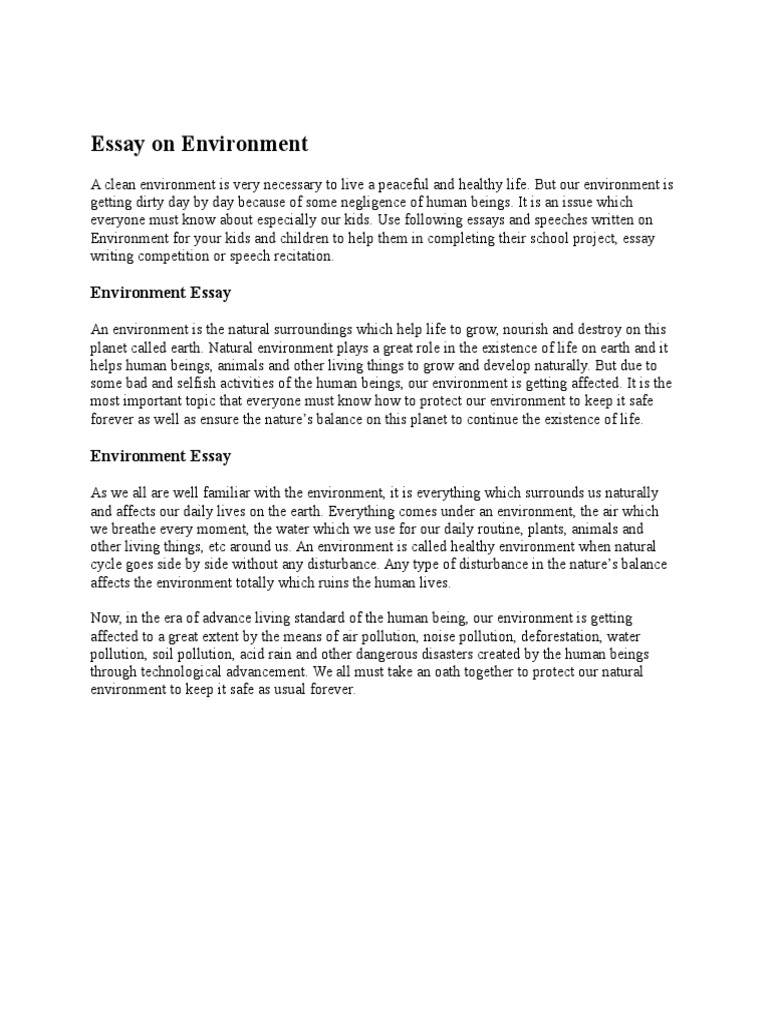 Essay on Environment

A clean environment is very necessary to live a peaceful and healthy life. But our environment is getting dirty day by day because of some negligence of human beings. It is an issue which everyone must know about especially our kids. Use following essays and speeches written on Environment for your kids and children to help them in completing their school project, essay writing competition or speech recitation.

Environment Essay

An environment is the natural surroundings which help life to grow, nourish and destroy on this planet called earth. Natural environment plays a great role in the existence of life on earth and it helps human beings, animals and other living things to grow and develop naturally. But due to some bad and selfish activities of the human beings, our environment is getting affected. It is the most important topic that everyone must know how to protect our environment to keep it safe forever as well as ensure the nature's balance on this planet to continue the existence of life.

Environment Essay

As we all are well familiar with the environment, it is everything which surrounds us naturally and affects our daily lives on the earth. Everything comes under an environment, the air which we breathe every moment, the water which we use for our daily routine, plants, animals and other living things, etc around us. An environment is called healthy environment when natural cycle goes side by side without any disturbance. Any type of disturbance in the nature's balance affects the environment totally which ruins the human lives.

Now, in the era of advance living standard of the human being, our environment is getting affected to a great extent by the means of air pollution, noise pollution, deforestation, water pollution, soil pollution, acid rain and other dangerous disasters created by the human beings through technological advancement. We all must take an oath together to protect our natural environment to keep it safe as usual forever.